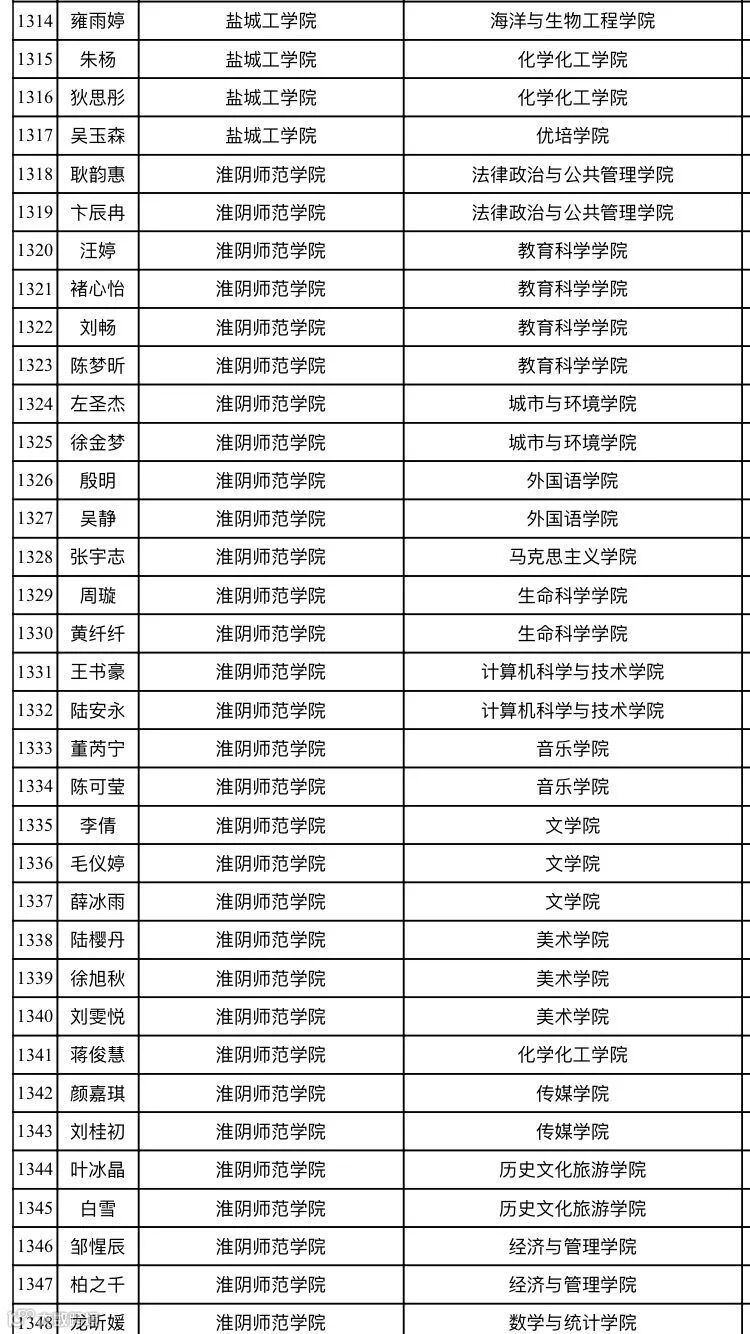 | 1314 | 雍雨婷 | 盐城工学院 | 海洋与生物工程学院 |
|---|---|---|---|
| 1315 | 朱杨 | 盐城工学院 | 化学化工学院 |
| 1316 | 狄思彤 | 盐城工学院 | 化学化工学院 |
| 1317 | 吴玉森 | 盐城工学院 | 优培学院 |
| 1318 | 耿韵惠 | 淮阴师范学院 | 法律政治与公共管理学院 |
| 1319 | 卞辰冉 | 淮阴师范学院 | 法律政治与公共管理学院 |
| 1320 | 汪婷 | 淮阴师范学院 | 教育科学学院 |
| 1321 | 褚心怡 | 淮阴师范学院 | 教育科学学院 |
| 1322 | 刘畅 | 淮阴师范学院 | 教育科学学院 |
| 1323 | 陈梦昕 | 淮阴师范学院 | 教育科学学院 |
| 1324 | 左圣杰 | 淮阴师范学院 | 城市与环境学院 |
| 1325 | 徐金梦 | 淮阴师范学院 | 城市与环境学院 |
| 1326 | 殷明 | 淮阴师范学院 | 外国语学院 |
| 1327 | 吴静 | 淮阴师范学院 | 外国语学院 |
| 1328 | 张宇志 | 淮阴师范学院 | 马克思主义学院 |
| 1329 | 周璇 | 淮阴师范学院 | 生命科学学院 |
| 1330 | 黄纤纤 | 淮阴师范学院 | 生命科学学院 |
| 1331 | 王书豪 | 淮阴师范学院 | 计算机科学与技术学院 |
| 1332 | 陆安永 | 淮阴师范学院 | 计算机科学与技术学院 |
| 1333 | 董芮宁 | 淮阴师范学院 | 音乐学院 |
| 1334 | 陈可莹 | 淮阴师范学院 | 音乐学院 |
| 1335 | 李倩 | 淮阴师范学院 | 文学院 |
| 1336 | 毛仪婷 | 淮阴师范学院 | 文学院 |
| 1337 | 薛冰雨 | 淮阴师范学院 | 文学院 |
| 1338 | 陆樱丹 | 淮阴师范学院 | 美术学院 |
| 1339 | 徐旭秋 | 淮阴师范学院 | 美术学院 |
| 1340 | 刘雯悦 | 淮阴师范学院 | 美术学院 |
| 1341 | 蒋俊慧 | 淮阴师范学院 | 化学化工学院 |
| 1342 | 颜嘉琪 | 淮阴师范学院 | 传媒学院 |
| 1343 | 刘桂初 | 淮阴师范学院 | 传媒学院 |
| 1344 | 叶冰晶 | 淮阴师范学院 | 历史文化旅游学院 |
| 1345 | 白雪 | 淮阴师范学院 | 历史文化旅游学院 |
| 1346 | 邹惺辰 | 淮阴师范学院 | 经济与管理学院 |
| 1347 | 柏之千 | 淮阴师范学院 | 经济与管理学院 |
| 1348 | 龙昕媛 | 淮阴师范学院 | 数学与统计学院 |